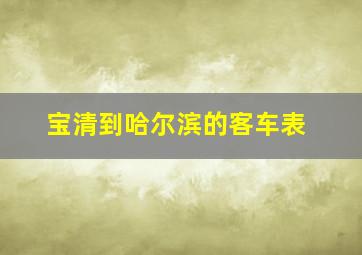 宝清到哈尔滨的客车表